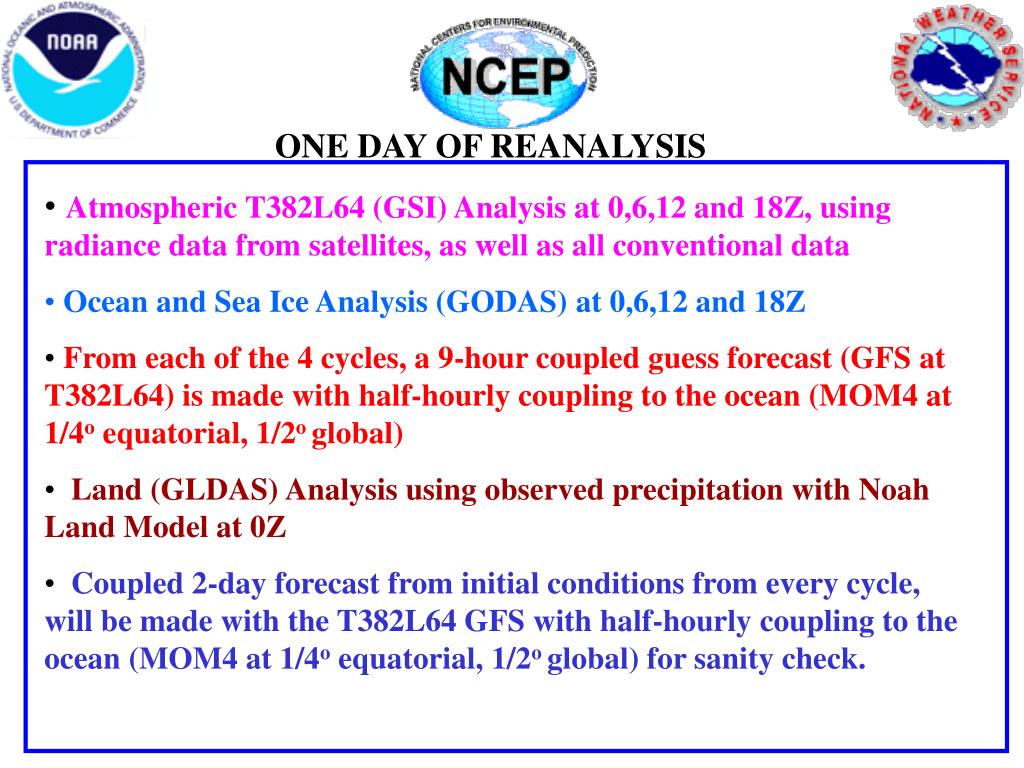 NATIONAL OCEANIC AND ATMOSPHERIC ADMINISTRATION
NOAA
U.S. DEPARTMENT OF COMMERCE

NATIONAL CENTERS FOR ENVIRONMENTAL PREDICTION
NCEP

NATIONAL WEATHER SERVICE

ONE DAY OF REANALYSIS

• Atmospheric T382L64 (GSI) Analysis at 0,6,12 and 18Z, using radiance data from satellites, as well as all conventional data

• Ocean and Sea Ice Analysis (GODAS) at 0,6,12 and 18Z

• From each of the 4 cycles, a 9-hour coupled guess forecast (GFS at T382L64) is made with half-hourly coupling to the ocean (MOM4 at 1/4$^o$ equatorial, 1/2$^o$ global)

• Land (GLDAS) Analysis using observed precipitation with Noah Land Model at 0Z

• Coupled 2-day forecast from initial conditions from every cycle, will be made with the T382L64 GFS with half-hourly coupling to the ocean (MOM4 at 1/4$^o$ equatorial, 1/2$^o$ global) for sanity check.